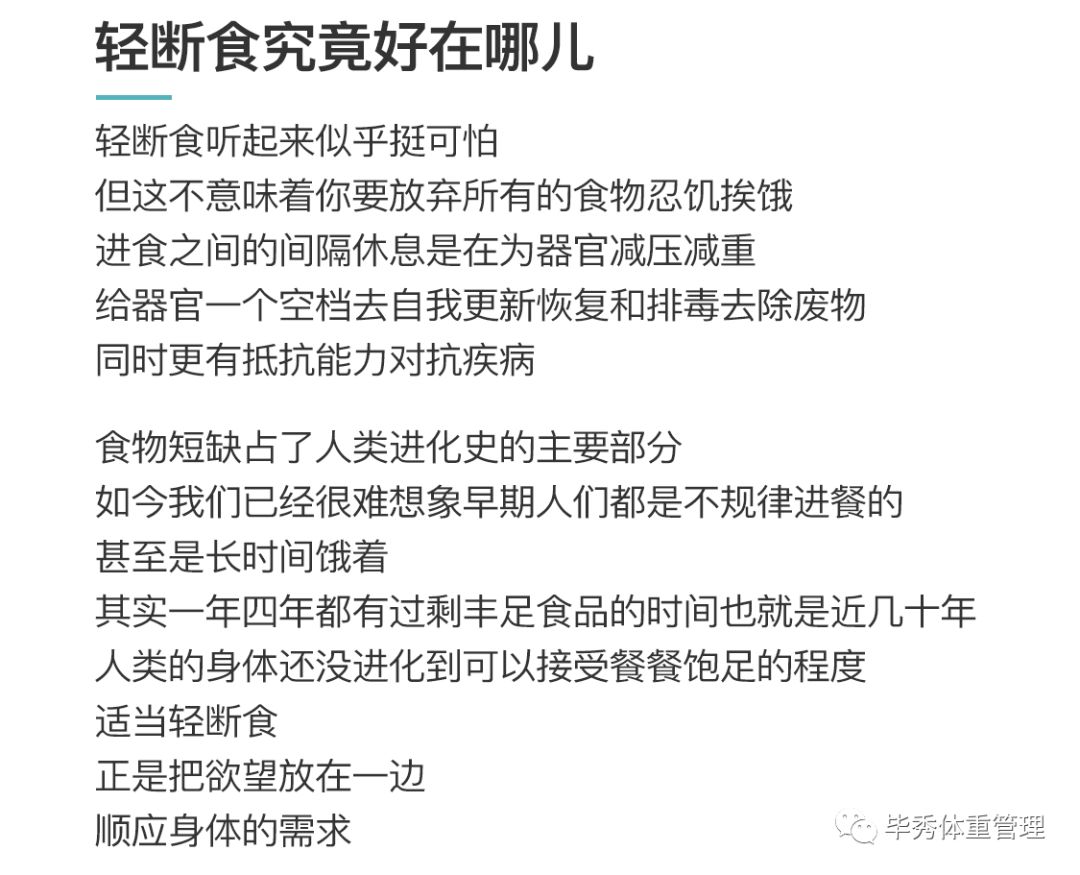 轻断食究竟好在哪儿

轻断食听起来似乎挺可怕
但这不意味着你要放弃所有的食物忍饥挨饿
进食之间的间隔休息是在为器官减压减重
给器官一个空档去自我更新恢复和排毒去除废物
同时更有抵抗能力对抗疾病

食物短缺占了人类进化史的主要部分
如今我们已经很难想象早期人们都是不规律进餐的
甚至是长时间饿着
其实一年四年都有过剩丰足食品的时间也就是近几十年
人类的身体还没进化到可以接受餐餐饱足的程度
适当轻断食
正是把欲望放在一边
顺应身体的需求

毕秀体重管理